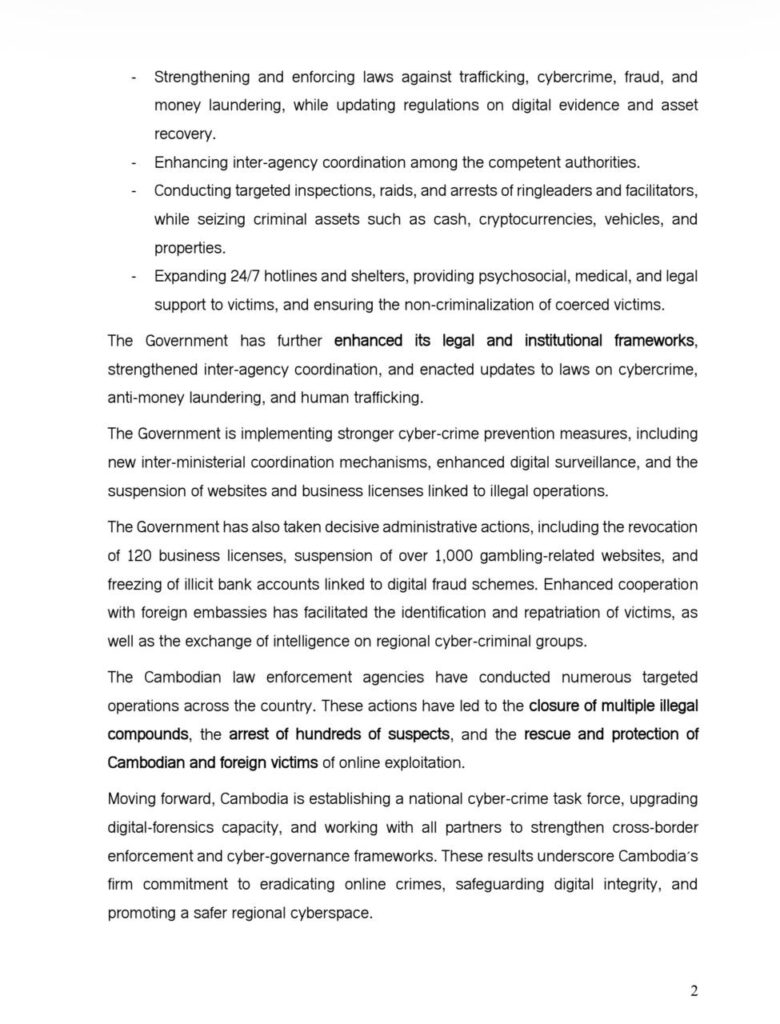 - Strengthening and enforcing laws against trafficking, cybercrime, fraud, and money laundering, while updating regulations on digital evidence and asset recovery.
- Enhancing inter-agency coordination among the competent authorities.
- Conducting targeted inspections, raids, and arrests of ringleaders and facilitators, while seizing criminal assets such as cash, cryptocurrencies, vehicles, and properties.
- Expanding 24/7 hotlines and shelters, providing psychosocial, medical, and legal support to victims, and ensuring the non-criminalization of coerced victims.

The Government has further enhanced its legal and institutional frameworks, strengthened inter-agency coordination, and enacted updates to laws on cybercrime, anti-money laundering, and human trafficking.

The Government is implementing stronger cyber-crime prevention measures, including new inter-ministerial coordination mechanisms, enhanced digital surveillance, and the suspension of websites and business licenses linked to illegal operations.

The Government has also taken decisive administrative actions, including the revocation of 120 business licenses, suspension of over 1,000 gambling-related websites, and freezing of illicit bank accounts linked to digital fraud schemes. Enhanced cooperation with foreign embassies has facilitated the identification and repatriation of victims, as well as the exchange of intelligence on regional cyber-criminal groups.

The Cambodian law enforcement agencies have conducted numerous targeted operations across the country. These actions have led to the closure of multiple illegal compounds, the arrest of hundreds of suspects, and the rescue and protection of Cambodian and foreign victims of online exploitation.

Moving forward, Cambodia is establishing a national cyber-crime task force, upgrading digital-forensics capacity, and working with all partners to strengthen cross-border enforcement and cyber-governance frameworks. These results underscore Cambodia's firm commitment to eradicating online crimes, safeguarding digital integrity, and promoting a safer regional cyberspace.

2